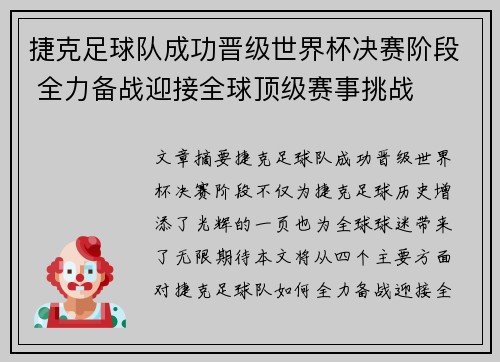 捷克足球队成功晋级世界杯决赛阶段 全力备战迎接全球顶级赛事挑战

文章摘要捷克足球队成功晋级世界杯决赛阶段不仅为捷克足球历史增添了光辉的一页也为全球球迷带来了无限期待本文将从四个主要方面对捷克足球队如何全力备战迎接全